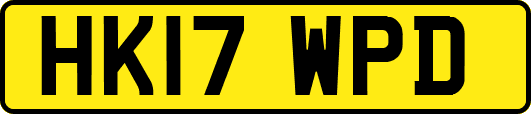 HK17 WPD